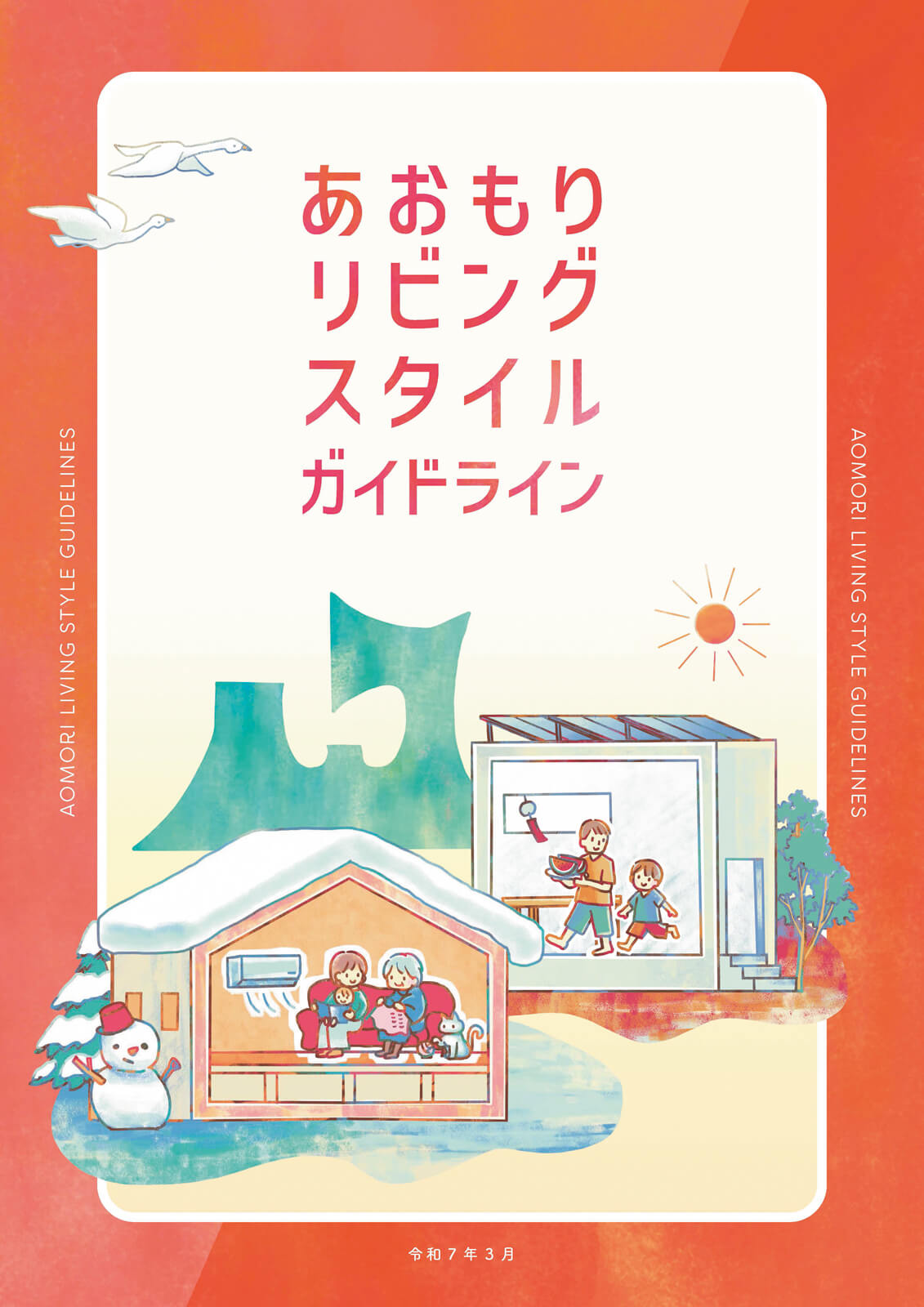 AOMORI LIVING STYLE GUIDELINES

あおもり
リビング
スタイル
ガイドライン

AOMORI LIVING STYLE GUIDELINES

令和7年3月